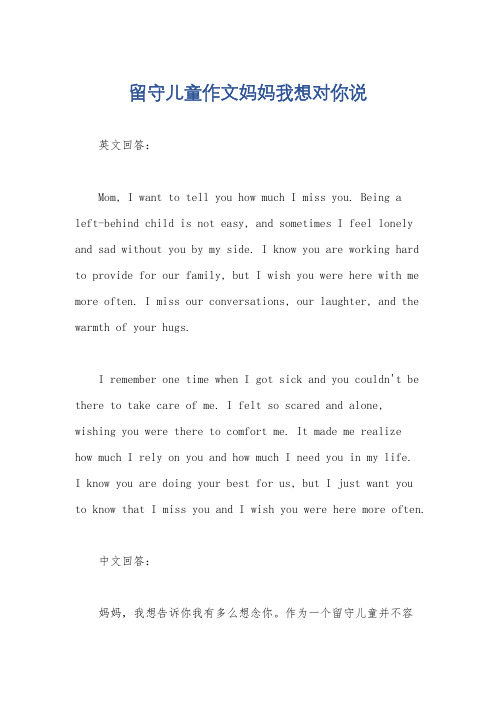 留守儿童作文妈妈我想对你说

英文回答：

Mom, I want to tell you how much I miss you. Being a left-behind child is not easy, and sometimes I feel lonely and sad without you by my side. I know you are working hard to provide for our family, but I wish you were here with me more often. I miss our conversations, our laughter, and the warmth of your hugs.

I remember one time when I got sick and you couldn't be there to take care of me. I felt so scared and alone, wishing you were there to comfort me. It made me realize how much I rely on you and how much I need you in my life. I know you are doing your best for us, but I just want you to know that I miss you and I wish you were here more often.

中文回答：

妈妈，我想告诉你我有多么想念你。作为一个留守儿童并不容